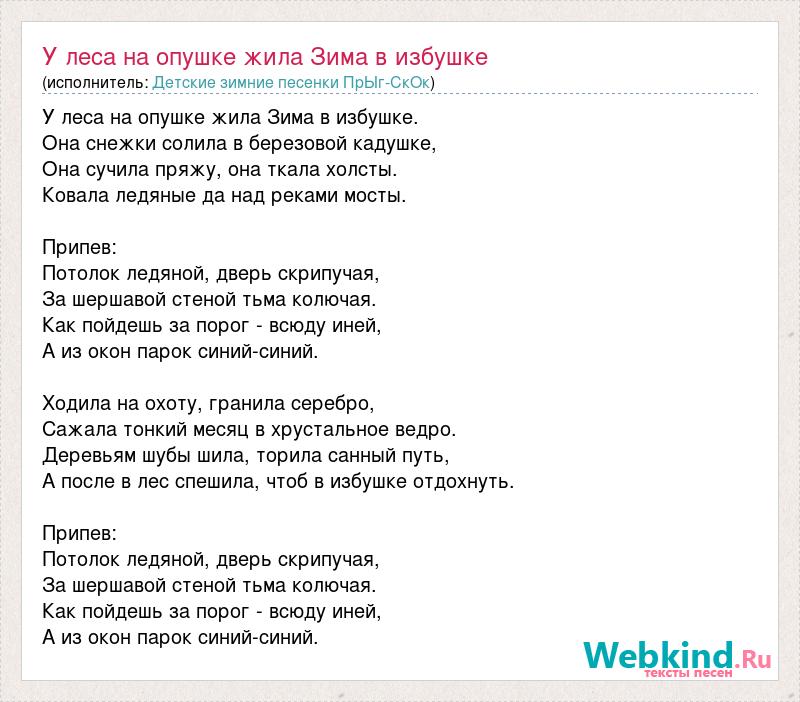 У леса на опушке жила Зима в избушке
(исполнитель: Детские зимние песенки ПрЫг-СкОк)

У леса на опушке жила Зима в избушке.
Она снежки солила в березовой кадушке,
Она сучила пряжу, она ткала холсты.
Ковала ледяные да над реками мосты.

Припев:
Потолок ледяной, дверь скрипучая,
За шершавой стеной тьма колючая.
Как пойдешь за порог - всюду иней,
А из окон парок синий-синий.

Ходила на охоту, гранила серебро,
Сажала тонкий месяц в хрустальное ведро.
Деревьям шубы шила, торила санный путь,
А после в лес спешила, чтоб в избушке отдохнуть.

Припев:
Потолок ледяной, дверь скрипучая,
За шершавой стеной тьма колючая.
Как пойдешь за порог - всюду иней,
А из окон парок синий-синий.

Webkind.Ru
тексты песен